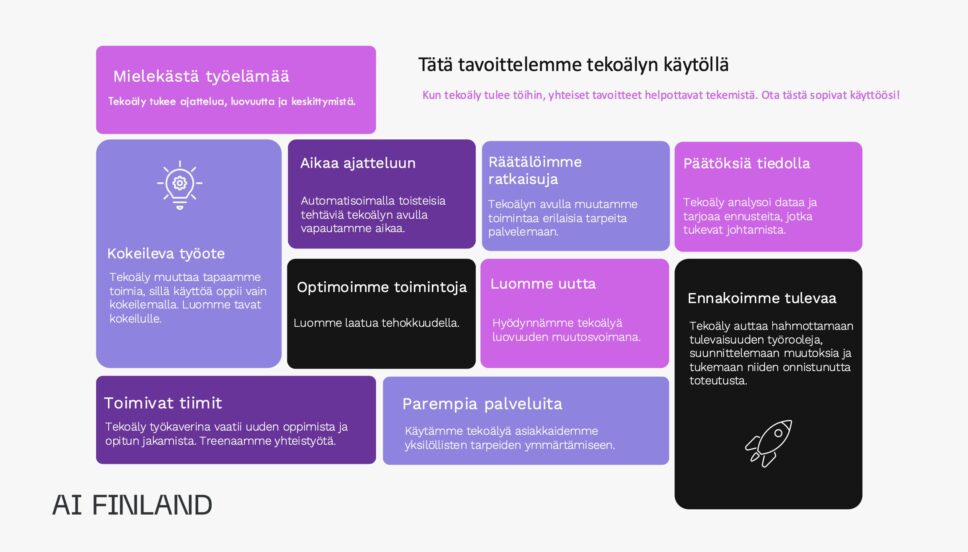 Mielekästä työelämää

Tekoäly tukee ajattelua, luovuutta ja keskittymistä.

Tätä tavoittelemme tekoälyn käytöllä

Kun tekoäly tulee töihin, yhteiset tavoitteet helpottavat tekemistä. Ota tästä sopivat käyttöösi!

Kokeileva työote

Tekoäly muuttaa tapaamme toimia, sillä käyttöä oppii vain kokeilemalla. Luomme tavat kokeilulle.

Aikaa ajatteluun

Automatisoimalla toisteisia tehtäviä tekoälyn avulla vapautamme aikaa.

Räätälöimme ratkaisuja

Tekoälyn avulla muutamme toimintaa erilaisia tarpeita palvelemaan.

Päätöksiä tiedolla

Tekoäly analysoi dataa ja tarjoaa ennusteita, jotka tukevat johtamista.

Optimoimme toimintoja

Luomme laatua tehokkuudella.

Luomme uutta

Hyödynnämme tekoälyä luovuuden muutosvoimana.

Ennakoimme tulevaa

Tekoäly auttaa hahmottamaan tulevaisuuden työrooleja, suunnittelemaan muutoksia ja tukemaan niiden onnistunutta toteutusta.

Toimivat tiimit

Tekoäly työkaverina vaatii uuden oppimista ja opitun jakamista. Treenaamme yhteistyötä.

Parempia palveluita

Käytämme tekoälyä asiakkaidemme yksilöllisten tarpeiden ymmärtämiseen.

AI FINLAND